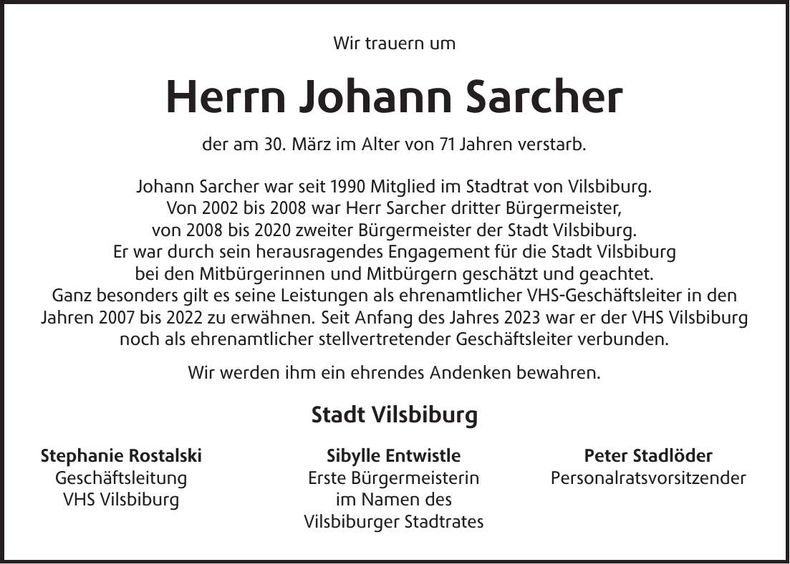 Wir trauern um

Herrn Johann Sarcher

der am 30. März im Alter von 71 Jahren verstarb.

Johann Sarcher war seit 1990 Mitglied im Stadtrat von Vilsbiburg. Von 2002 bis 2008 war Herr Sarcher dritter Bürgermeister, von 2008 bis 2020 zweiter Bürgermeister der Stadt Vilsbiburg. Er war durch sein herausragendes Engagement für die Stadt Vilsbiburg bei den Mitbürgerinnen und Mitbürgern geschätzt und geachtet. Ganz besonders gilt es seine Leistungen als ehrenamtlicher VHS-Geschäftsleiter in den Jahren 2007 bis 2022 zu erwähnen. Seit Anfang des Jahres 2023 war er der VHS Vilsbiburg noch als ehrenamtlicher stellvertretender Geschäftsleiter verbunden.

Wir werden ihm ein ehrendes Andenken bewahren.

Stadt Vilsbiburg

Stephanie Rostalski
Geschäftsleitung
VHS Vilsbiburg

Sibylle Entwistle
Erste Bürgermeisterin
im Namen des
Vilsbiburger Stadtrates

Peter Stadlöder
Personalratsvorsitzender